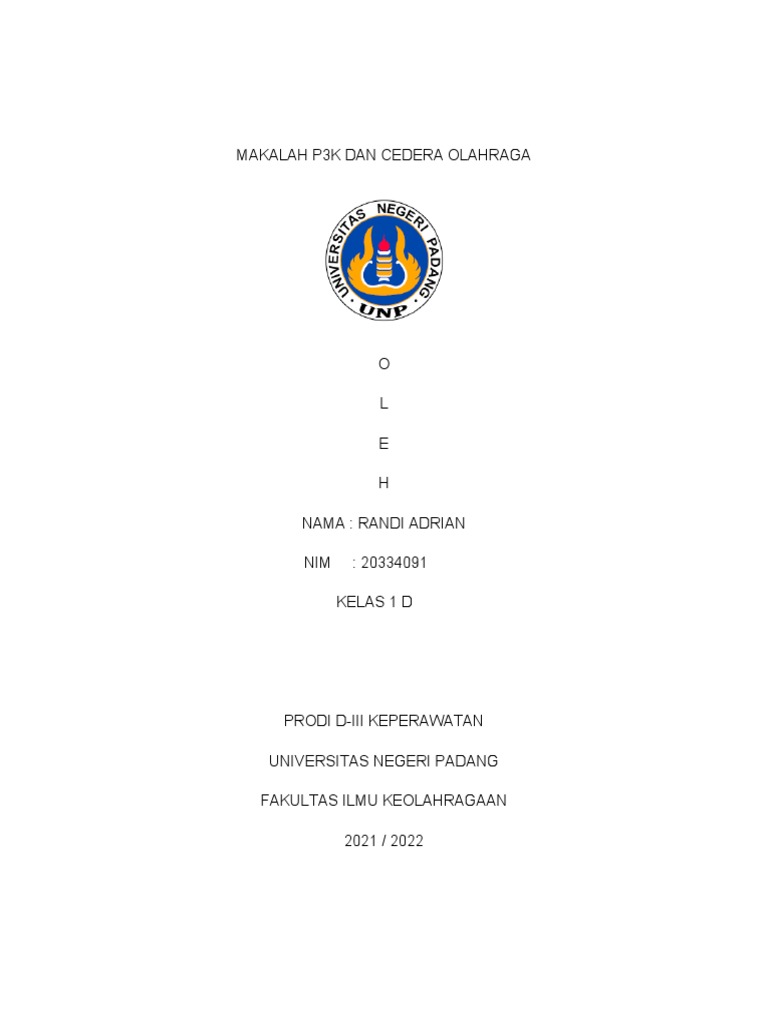 MAKALAH P3K DAN CEDERA OLAHRAGA

UNIVERSITAS NEGERI PADANG
UNP

O

L

E

H

NAMA : RANDI ADRIAN

NIM : 20334091

KELAS 1 D

PRODI D-III KEPERAWATAN

UNIVERSITAS NEGERI PADANG

FAKULTAS ILMU KEOLAHRAGAAN

2021 / 2022